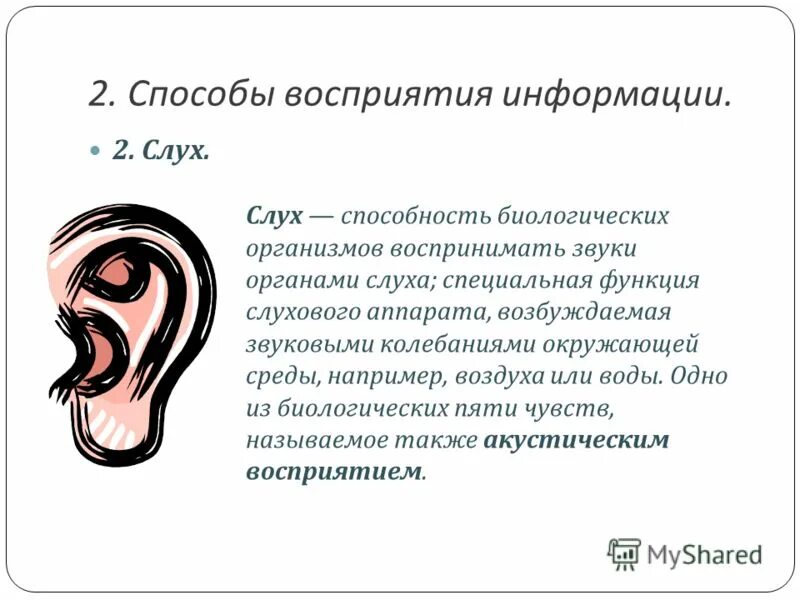 2. Способы восприятия информации.

2. Слух.

Слух — способность биологических организмов воспринимать звуки органами слуха; специальная функция слухового аппарата, возбуждаемая звуковыми колебаниями окружающей среды, например, воздуха или воды. Одно из биологических пяти чувств, называемое также акустическим восприятием.

MyShared